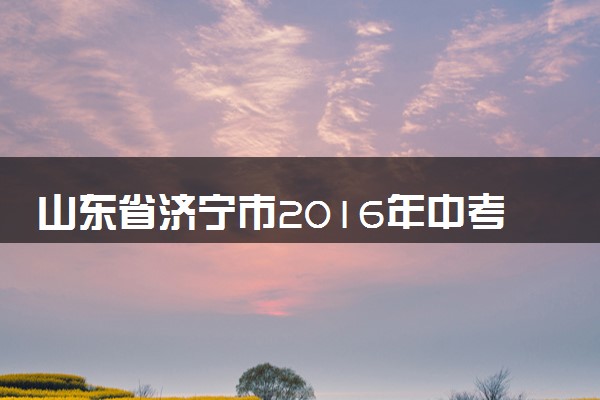 山东省济宁市2016年中考